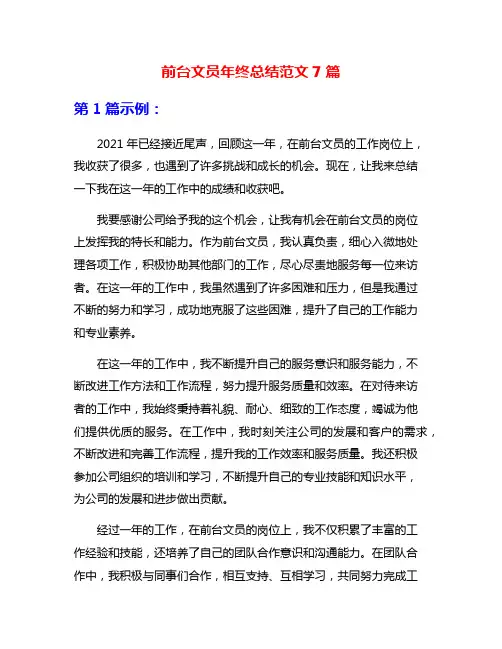 前台文员年终总结范文 7 篇

第 1 篇示例：

2021 年已经接近尾声，回顾这一年，在前台文员的工作岗位上，我收获了很多，也遇到了许多挑战和成长的机会。现在，让我来总结一下我在这一年的工作中的成绩和收获吧。

我要感谢公司给予我的这个机会，让我有机会在前台文员的岗位上发挥我的特长和能力。作为前台文员，我认真负责，细心入微地处理各项工作，积极协助其他部门的工作，尽心尽责地服务每一位来访者。在这一年的工作中，我虽然遇到了许多困难和压力，但是我通过不断的努力和学习，成功地克服了这些困难，提升了自己的工作能力和专业素养。

在这一年的工作中，我不断提升自己的服务意识和服务能力，不断改进工作方法和工作流程，努力提升服务质量和效率。在对待来访者的工作中，我始终秉持着礼貌、耐心、细致的工作态度，竭诚为他们提供优质的服务。在工作中，我时刻关注公司的发展和客户的需求，不断改进和完善工作流程，提升我的工作效率和服务质量。我还积极参加公司组织的培训和学习，不断提升自己的专业技能和知识水平，为公司的发展和进步做出贡献。

经过一年的工作，在前台文员的岗位上，我不仅积累了丰富的工作经验和技能，还培养了自己的团队合作意识和沟通能力。在团队合作中，我积极与同事们合作，相互支持、互相学习，共同努力完成工